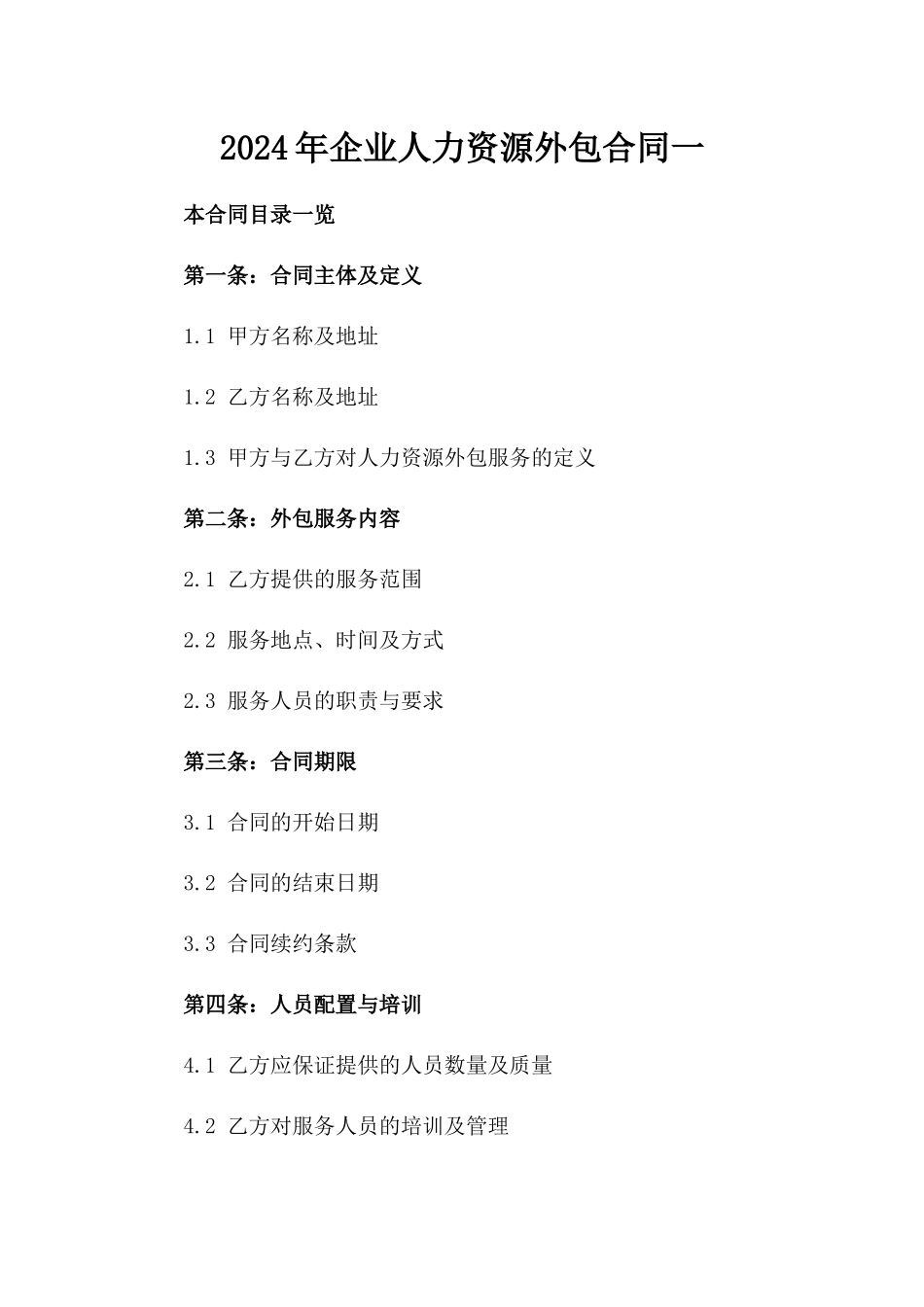 2024年企业人力资源外包合同一

本合同目录一览

第一条：合同主体及定义

1.1 甲方名称及地址

1.2 乙方名称及地址

1.3 甲方与乙方对人力资源外包服务的定义

第二条：外包服务内容

2.1 乙方提供的服务范围

2.2 服务地点、时间及方式

2.3 服务人员的职责与要求

第三条：合同期限

3.1 合同的开始日期

3.2 合同的结束日期

3.3 合同续约条款

第四条：人员配置与培训

4.1 乙方应保证提供的人员数量及质量

4.2 乙方对服务人员的培训及管理